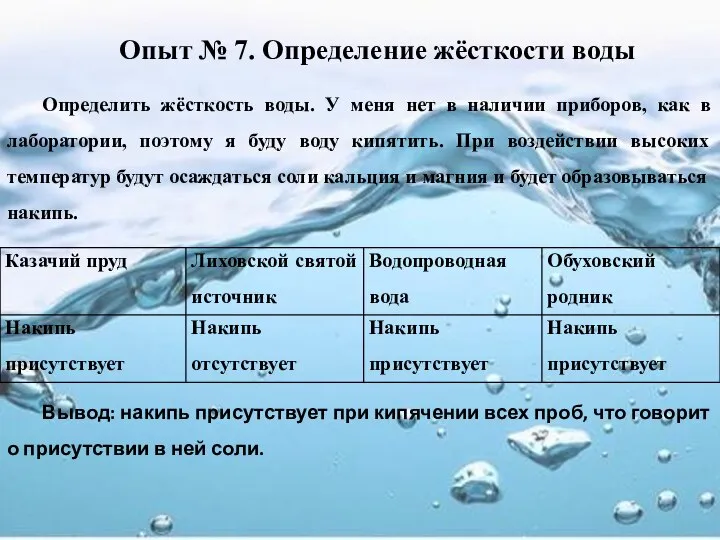 Опыт № 7. Определение жёсткости воды

Определить жёсткость воды. У меня нет в наличии приборов, как в лаборатории, поэтому я буду воду кипятить. При воздействии высоких температур будут осаждаться соли кальция и магния и будет образовываться накипь.

| Казачий пруд | Лиховской святой источник | Водопроводная вода | Обуховский родник |
|---|---|---|---|
| Накипь присутствует | Накипь отсутствует | Накипь присутствует | Накипь присутствует |

Вывод: накипь присутствует при кипячении всех проб, что говорит о присутствии в ней соли.